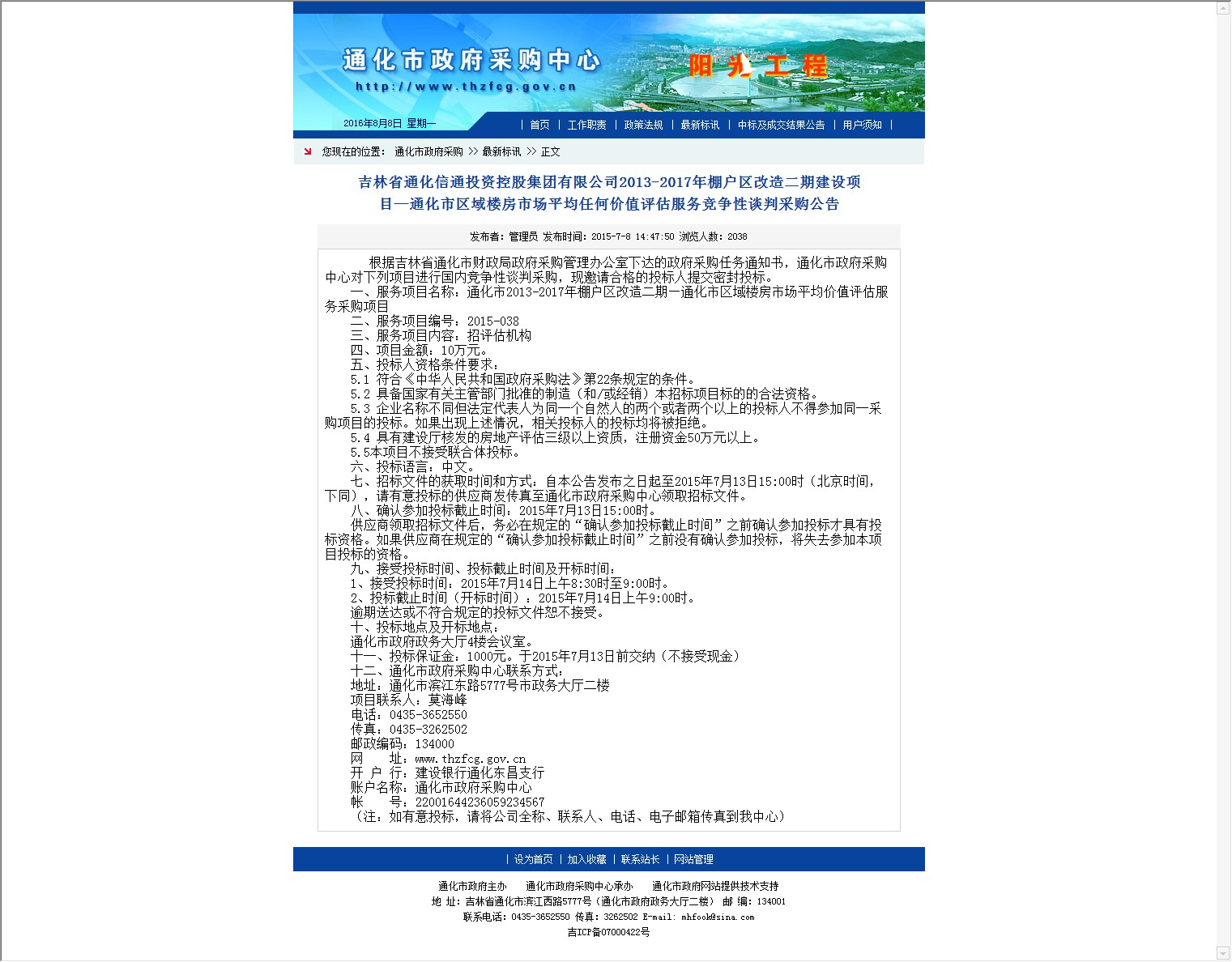 通化市政府采购中心
http://www.thzfcg.gov.cn
阳光工程

2016年8月8日 星期一

| 首页 | 工作职责 | 政策法规 | 最新标讯 | 中标及成交结果公告 | 用户须知 |

您现在的位置： 通化市政府采购 >> 最新标讯 >> 正文

吉林省通化信通投资控股集团有限公司2013-2017年棚户区改造二期建设项目—通化市区域楼房市场平均任何价值评估服务竞争性谈判采购公告

发布者：管理员 发布时间：2015-7-8 14:47:50 浏览人数：2038

根据吉林省通化市财政局政府采购管理办公室下达的政府采购任务通知书，通化市政府采购中心对下列项目进行国内竞争性谈判采购，现邀请合格的投标人提交密封投标。

一、服务项目名称：通化市2013-2017年棚户区改造二期—通化市区域楼房市场平均价值评估服务采购项目

二、服务项目编号：2015-038

三、服务项目内容：招评估机构

四、项目金额：10万元。

五、投标人资格条件要求：

5.1 符合《中华人民共和国政府采购法》第22条规定的条件。

5.2 具备国家有关主管部门批准的制造（和/或经销）本招标项目标的的合法资格。

5.3 企业名称不同但法定代表人为同一个自然人的两个或者两个以上的投标人不得参加同一采购项目的投标。如果出现上述情况，相关投标人的投标均将被拒绝。

5.4 具有建设厅核发的房地产评估三级以上资质，注册资金50万元以上。

5.5本项目不接受联合体投标。

六、投标语言：中文。

七、招标文件的获取时间和方式：自本公告发布之日起至2015年7月13日15:00时（北京时间，下同），请有意投标的供应商发传真至通化市政府采购中心领取招标文件。

八、确认参加投标截止时间：2015年7月13日15:00时。

供应商领取招标文件后，务必在规定的“确认参加投标截止时间”之前确认参加投标才具有投标资格。如果供应商在规定的“确认参加投标截止时间”之前没有确认参加投标，将失去参加本项目投标的资格。

九、接受投标时间、投标截止时间及开标时间：

1、接受投标时间：2015年7月14日上午8:30时至9:00时。

2、投标截止时间（开标时间）：2015年7月14日上午9:00时。

逾期送达或不符合规定的投标文件恕不接受。

十、投标地点及开标地点：

通化市政府政务大厅4楼会议室。

十一、投标保证金：1000元。于2015年7月13日前交纳（不接受现金）

十二、通化市政府采购中心联系方式：

地址：通化市滨江东路5777号市政务大厅二楼

项目联系人：莫海峰

电话：0435-3652550

传真：0435-3262502

邮政编码：134000

网　址：www.thzfcg.gov.cn

开 户 行：建设银行通化东昌支行

账户名称：通化市政府采购中心

帐　号：22001644236059234567

（注：如有意投标，请将公司全称、联系人、电话、电子邮箱传真到我中心）

| 设为首页 | 加入收藏 | 联系站长 | 网站管理

通化市政府主办　通化市政府采购中心承办　通化市政府网站提供技术支持

地 址：吉林省通化市滨江西路5777号（通化市政府政务大厅二楼） 邮 编：134001

联系电话：0435-3652550 传真：3262502 E-mail: mhfook@sina.com

吉ICP备07000422号